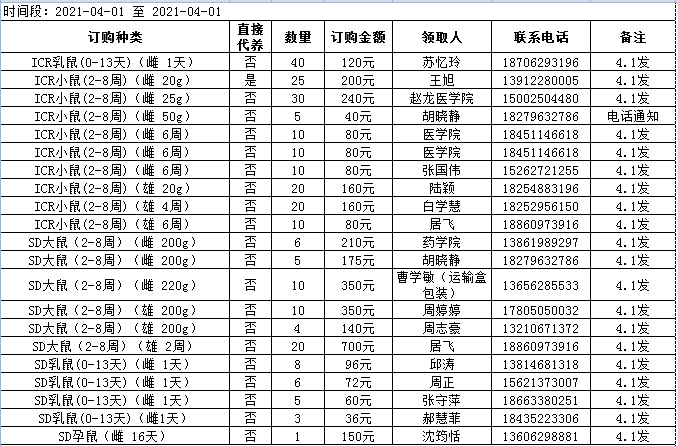 时间段：2021-04-01 至 2021-04-01

| 订购种类 | 直接代养 | 数量 | 订购金额 | 领取人 | 联系电话 | 备注 |
|---|---|---|---|---|---|---|
| ICR乳鼠(0-13天)（雌 1天） | 否 | 40 | 120元 | 苏忆玲 | 18706293196 | 4.1发 |
| ICR小鼠(2-8周)（雌 20g） | 是 | 25 | 200元 | 王旭 | 13912280005 | 4.1发 |
| ICR小鼠(2-8周)（雌 25g） | 否 | 30 | 240元 | 赵龙医学院 | 15002504480 | 4.1发 |
| ICR小鼠(2-8周)（雌 50g） | 否 | 5 | 40元 | 胡晓静 | 18279632786 | 电话通知 |
| ICR小鼠(2-8周)（雌 6周） | 否 | 10 | 80元 | 医学院 | 18451146618 | 4.1发 |
| ICR小鼠(2-8周)（雌 6周） | 否 | 10 | 80元 | 医学院 | 18451146618 | 4.1发 |
| ICR小鼠(2-8周)（雌 6周） | 否 | 10 | 80元 | 张国伟 | 15262721255 | 4.1发 |
| ICR小鼠(2-8周)（雄 20g） | 否 | 20 | 160元 | 陆颖 | 18254883196 | 4.1发 |
| ICR小鼠(2-8周)（雄 4周） | 否 | 20 | 160元 | 白学慧 | 18252956150 | 4.1发 |
| ICR小鼠(2-8周)（雄 6周） | 否 | 10 | 80元 | 居飞 | 18860973916 | 4.1发 |
| SD大鼠（2-8周）（雌 200g） | 否 | 6 | 210元 | 药学院 | 13861989297 | 4.1发 |
| SD大鼠（2-8周）（雌 200g） | 否 | 5 | 175元 | 胡晓静 | 18279632786 | 4.1发 |
| SD大鼠（2-8周）（雌 220g） | 否 | 10 | 350元 | 曹学敏（运输盒包装） | 13656285533 | 4.1发 |
| SD大鼠（2-8周）（雄 200g） | 否 | 10 | 350元 | 周婷婷 | 17805050032 | 4.1发 |
| SD大鼠（2-8周）（雄 200g） | 否 | 4 | 140元 | 周志豪 | 13210671372 | 4.1发 |
| SD大鼠（2-8周）（雄 2周） | 否 | 20 | 700元 | 居飞 | 18860973916 | 4.1发 |
| SD乳鼠(0-13天)（雌 1天） | 否 | 8 | 96元 | 邱涛 | 13814681318 | 4.1发 |
| SD乳鼠(0-13天)（雌 1天） | 否 | 6 | 72元 | 周正 | 15621373007 | 4.1发 |
| SD乳鼠(0-13天)（雌 1天） | 否 | 5 | 60元 | 张守萍 | 18663380251 | 4.1发 |
| SD乳鼠(0-13天)（雌1天） | 否 | 3 | 36元 | 郝慧菲 | 18435223306 | 4.1发 |
| SD孕鼠（雌 16天） | 否 | 1 | 150元 | 沈筠恬 | 13606298881 | 4.1发 |